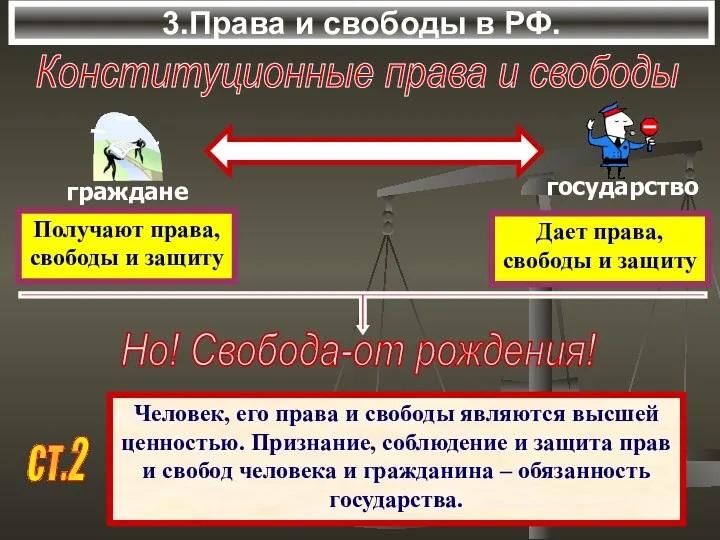 3.Права и свободы в РФ.

Конституционные права и свободы

граждане

государство

Получают права, свободы и защиту

Дает права, свободы и защиту

Но! Свобода-от рождения!

ст.2

Человек, его права и свободы являются высшей ценностью. Признание, соблюдение и защита прав и свобод человека и гражданина – обязанность государства.